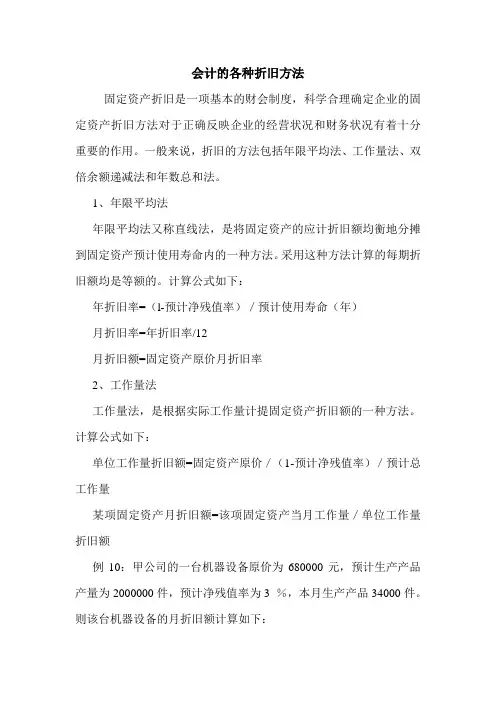 会计的各种折旧方法

固定资产折旧是一项基本的财会制度，科学合理确定企业的固定资产折旧方法对于正确反映企业的经营状况和财务状况有着十分重要的作用。一般来说，折旧的方法包括年限平均法、工作量法、双倍余额递减法和年数总和法。

1、年限平均法

年限平均法又称直线法，是将固定资产的应计折旧额均衡地分摊到固定资产预计使用寿命内的一种方法。采用这种方法计算的每期折旧额均是等额的。计算公式如下：

年折旧率=（1-预计净残值率）/ 预计使用寿命（年）

月折旧率=年折旧率/12

月折旧额=固定资产原价月折旧率

2、工作量法

工作量法，是根据实际工作量计提固定资产折旧额的一种方法。计算公式如下：

单位工作量折旧额=固定资产原价 /（1-预计净残值率）/ 预计总工作量

某项固定资产月折旧额=该项固定资产当月工作量 / 单位工作量折旧额

例 10：甲公司的一台机器设备原价为 680000 元，预计生产产品产量为 2000000 件，预计净残值率为 3 %，本月生产产品 34000 件。则该台机器设备的月折旧额计算如下：